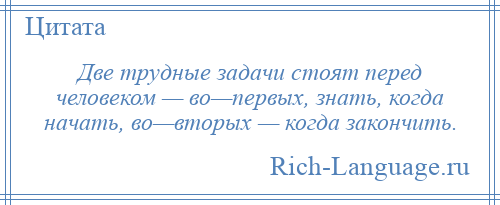 Цитата

Две трудные задачи стоят перед человеком — во—первых, знать, когда начать, во—вторых — когда закончить.

Rich-Language.ru